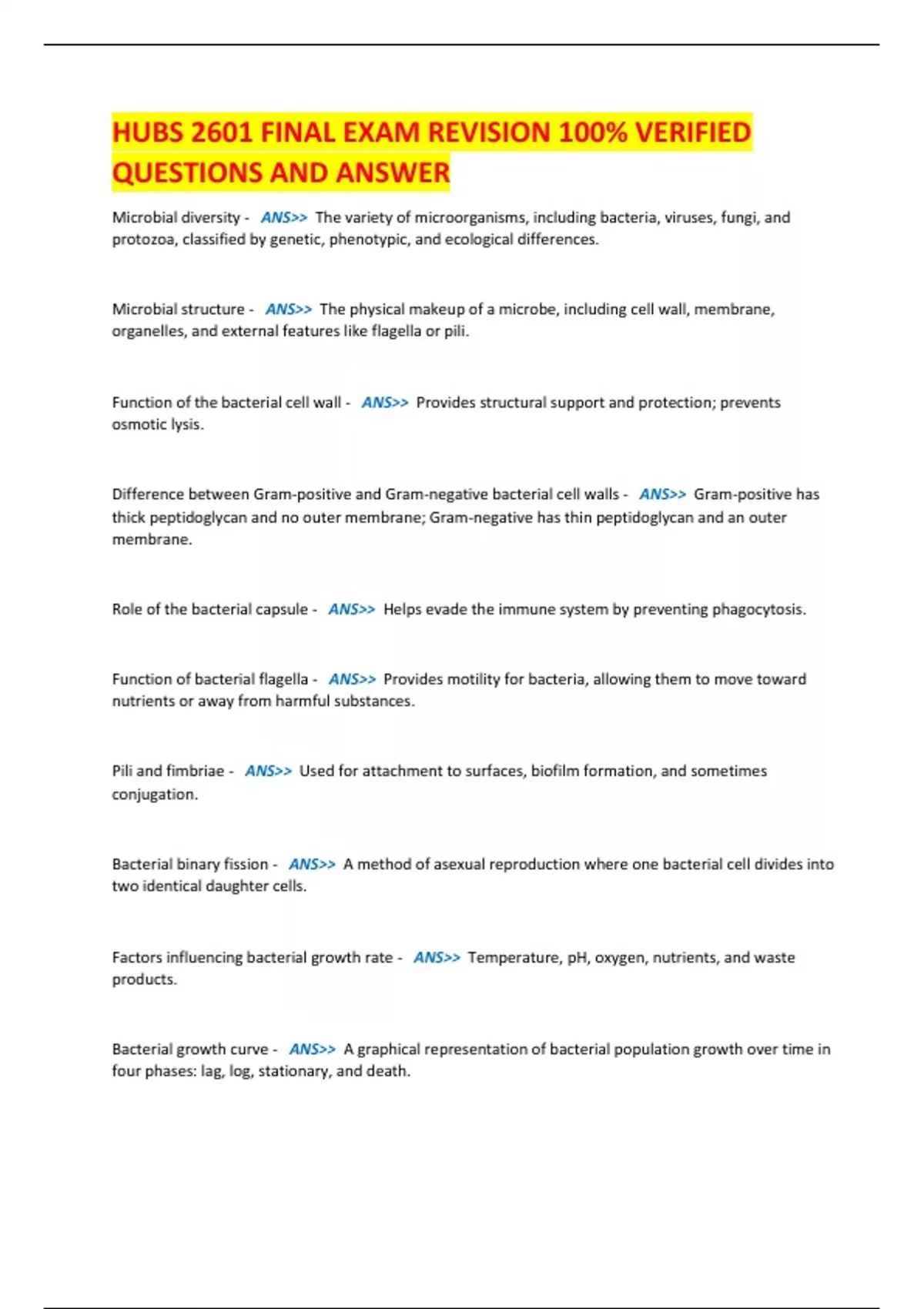 HUBS 2601 FINAL EXAM REVISION 100% VERIFIED QUESTIONS AND ANSWER

Microbial diversity - ANS>> The variety of microorganisms, including bacteria, viruses, fungi, and protozoa, classified by genetic, phenotypic, and ecological differences.

Microbial structure - ANS>> The physical makeup of a microbe, including cell wall, membrane, organelles, and external features like flagella or pili.

Function of the bacterial cell wall - ANS>> Provides structural support and protection; prevents osmotic lysis.

Difference between Gram-positive and Gram-negative bacterial cell walls - ANS>> Gram-positive has thick peptidoglycan and no outer membrane; Gram-negative has thin peptidoglycan and an outer membrane.

Role of the bacterial capsule - ANS>> Helps evade the immune system by preventing phagocytosis.

Function of bacterial flagella - ANS>> Provides motility for bacteria, allowing them to move toward nutrients or away from harmful substances.

Pili and fimbriae - ANS>> Used for attachment to surfaces, biofilm formation, and sometimes conjugation.

Bacterial binary fission - ANS>> A method of asexual reproduction where one bacterial cell divides into two identical daughter cells.

Factors influencing bacterial growth rate - ANS>> Temperature, pH, oxygen, nutrients, and waste products.

Bacterial growth curve - ANS>> A graphical representation of bacterial population growth over time in four phases: lag, log, stationary, and death.